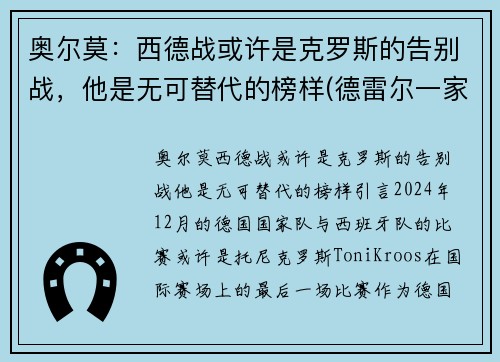 奥尔莫：西德战或许是克罗斯的告别战，他是无可替代的榜样(德雷尔一家

奥尔莫西德战或许是克罗斯的告别战他是无可替代的榜样引言2024年12月的德国国家队与西班牙队的比赛或许是托尼克罗斯ToniKroos在国际赛场上的最后一场比赛作为德国